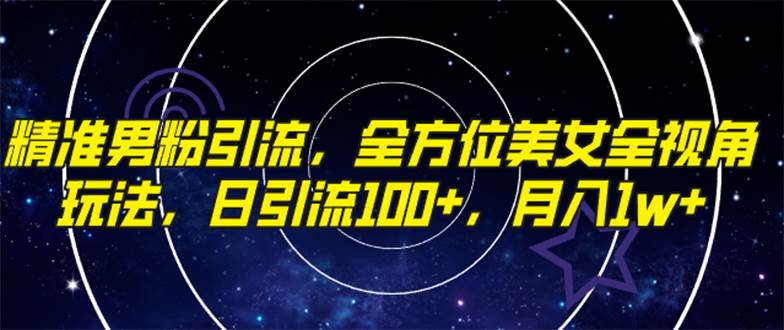 精准男粉引流，全方位美女全视角玩法，日引流100+，月入1w+